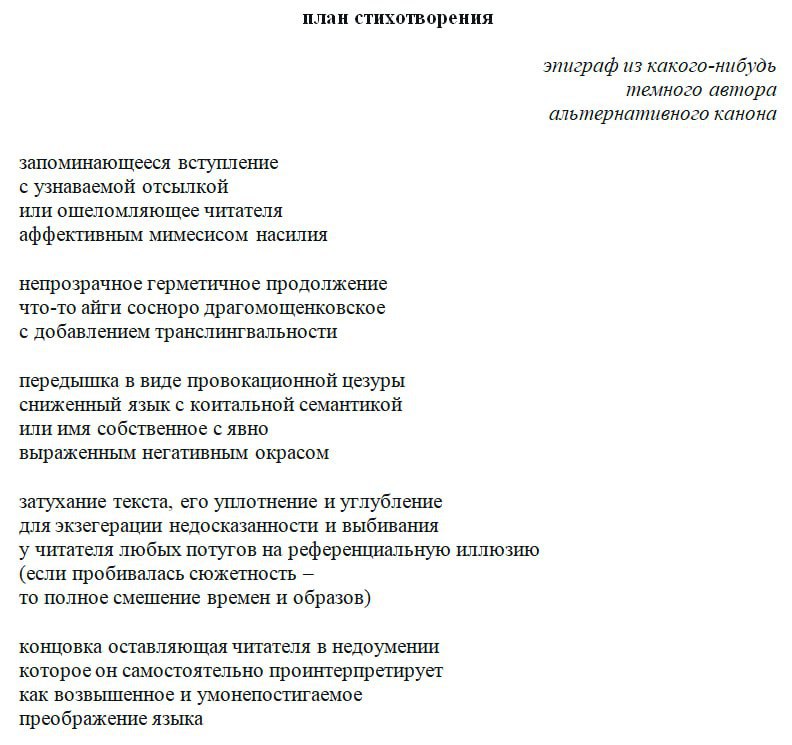 план стихотворения

эпиграф из какого-нибудь
темного автора
альтернативного канона

запоминающееся вступление
с узнаваемой отсылкой
или ошеломляющее читателя
аффективным мимесисом насилия

непрозрачное герметичное продолжение
что-то айги сосноро драгомощенковское
с добавлением транслингвальности

передышка в виде провокационной цезуры
сниженный язык с коитальной семантикой
или имя собственное с явно
выраженным негативным окрасом

затухание текста, его уплотнение и углубление
для экзегерации недосказанности и выбивания
у читателя любых потугов на референциальную иллюзию
(если пробивалась сюжетность –
то полное смешение времен и образов)

концовка оставляющая читателя в недоумении
которое он самостоятельно проинтерпретирует
как возвышенное и умонепостигаемое
преображение языка